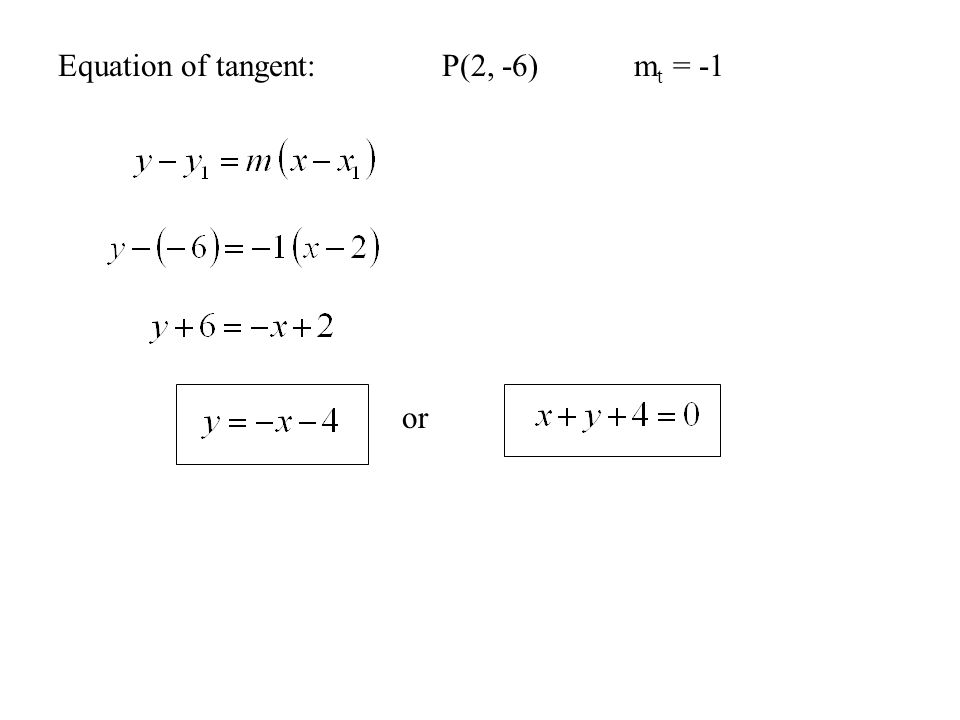 Equation of tangent: P(2, -6) $m_t = -1$

$y - y_1 = m(x - x_1)$

$y - (-6) = -1(x - 2)$

$y + 6 = -x + 2$

$y = -x - 4$ or $x + y + 4 = 0$